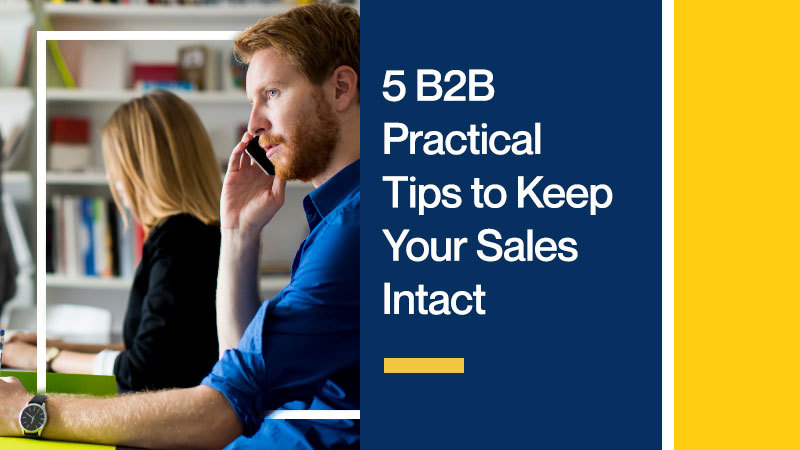 5 B2B Practical Tips to Keep Your Sales Intact